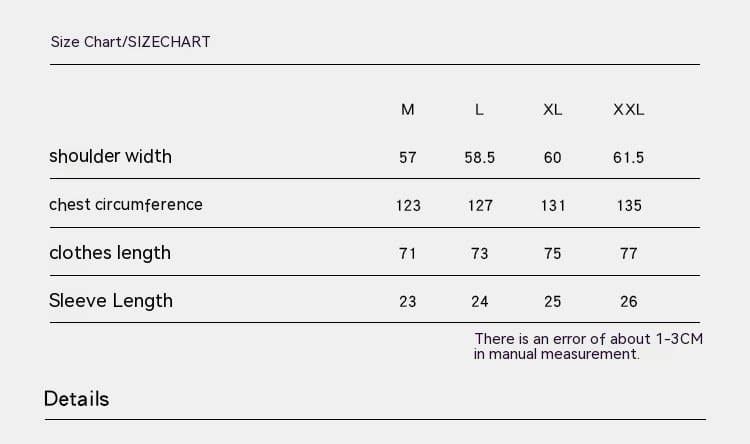 Size Chart/SIZECHART

|  | M | L | XL | XXL |
|---|---|---|---|---|
| shoulder width | 57 | 58.5 | 60 | 61.5 |
| chest circumference | 123 | 127 | 131 | 135 |
| clothes length | 71 | 73 | 75 | 77 |
| Sleeve Length | 23 | 24 | 25 | 26 |

There is an error of about 1-3CM in manual measurement.

Details